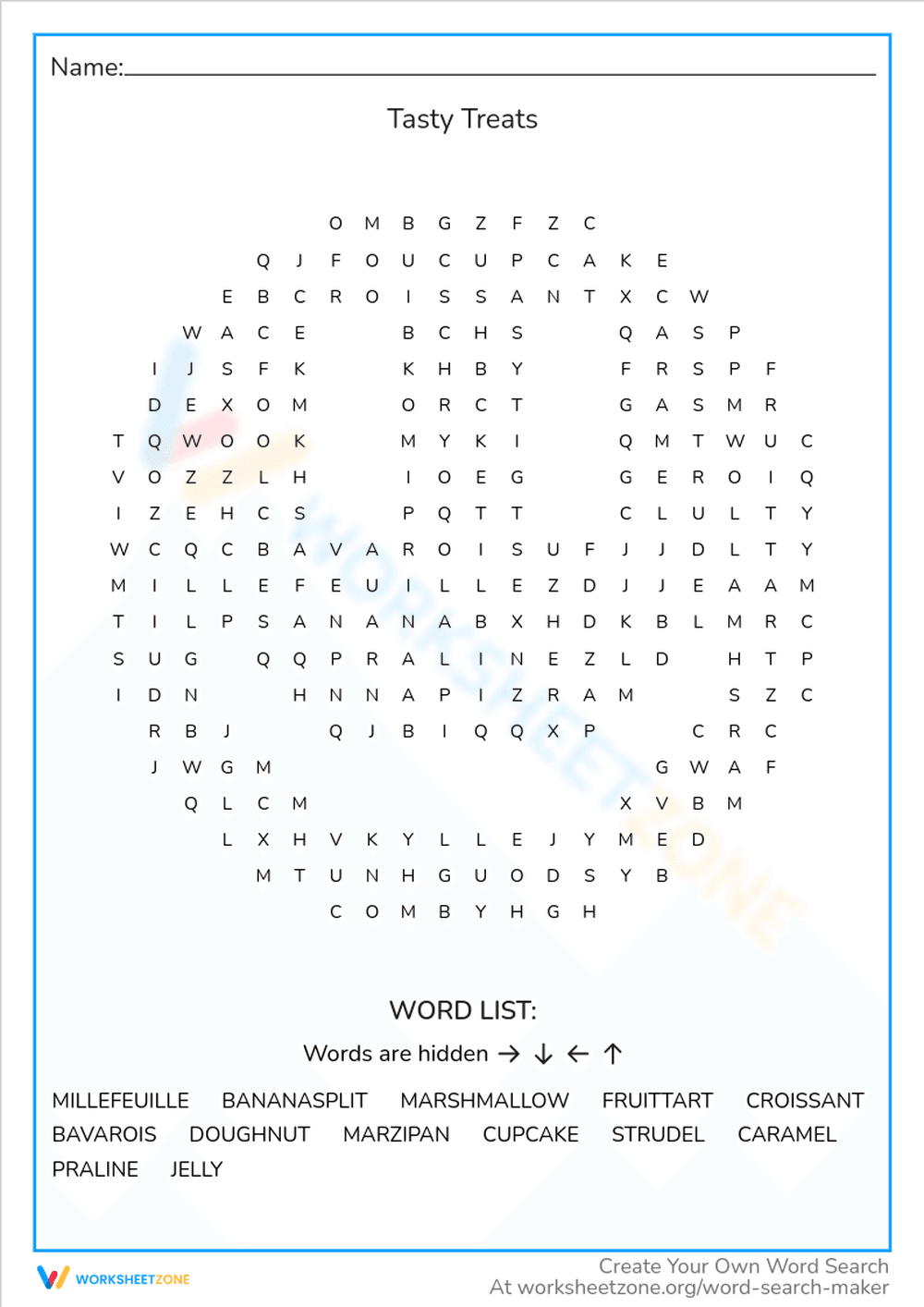 Name:

Tasty Treats

O M B G Z F Z C
Q J F O U C U P C A K E
E B C R O I S S A N T X C W
W A C E B C H S Q A S P
I J S F K K H B Y F R S P F
D E X O M O R C T G A S M R
T Q W O O K M Y K I Q M T W U C
V O Z Z L H I O E G G E R O I Q
I Z E H C S P Q T T C L U L T Y
W C Q C B A V A R O I S U F J J D L T Y
M I L L E F E U I L L E Z D J J E A A M
T I L P S A N A N A B X H D K B L M R C
S U G Q Q P R A L I N E Z L D H T P
I D N H N N A P I Z R A M S Z C
R B J Q J B I Q Q X P C R C
J W G M G W A F
Q L C M X V B M
L X H V K Y L L E J Y M E D
M T U N H G U O D S Y B
C O M B Y H G H

WORD LIST:

Words are hidden → ↓ ← ↑

MILLEFEUILLE BANANASPLIT MARSHMALLOW FRUITTART CROISSANT BAVAROIS DOUGHNUT MARZIPAN CUPCAKE STRUDEL CARAMEL PRALINE JELLY

WORKSHEETZONE

Create Your Own Word Search
At worksheetzone.org/word-search-maker